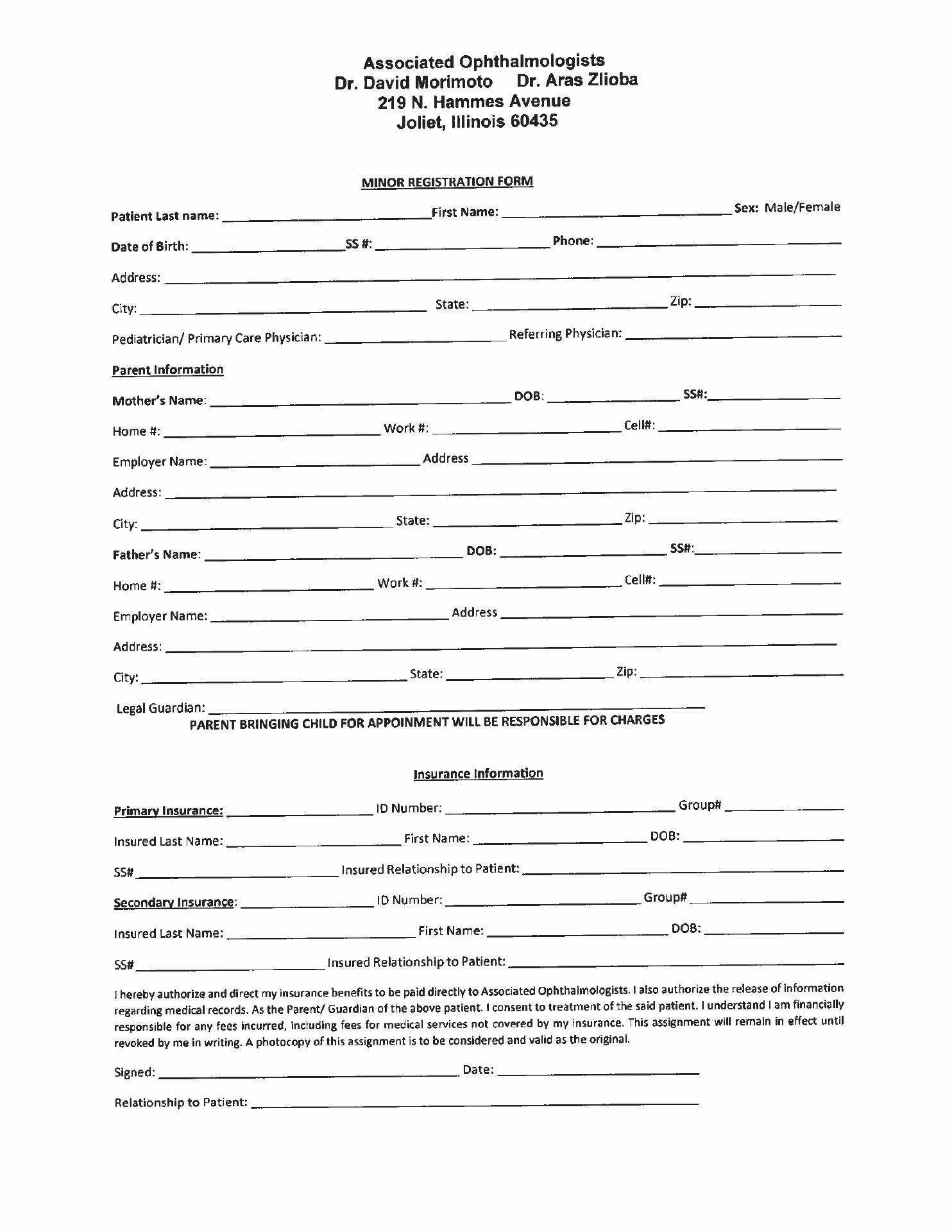 Associated Ophthalmologists
Dr. David Morimoto Dr. Aras Zlioba
219 N. Hammes Avenue
Joliet, Illinois 60435

MINOR REGISTRATION FORM

Patient Last name: ______ First Name: ______ Sex: Male/Female

Date of Birth: ______ SS #: ______ Phone: ______

Address: ______

City: ______ State: ______ Zip: ______

Pediatrician/ Primary Care Physician: ______ Referring Physician: ______

Parent Information

Mother's Name: ______ DOB: ______ SS#: ______

Home #: ______ Work #: ______ Cell#: ______

Employer Name: ______ Address ______

Address: ______

City: ______ State: ______ Zip: ______

Father's Name: ______ DOB: ______ SS#: ______

Home #: ______ Work #: ______ Cell#: ______

Employer Name: ______ Address ______

Address: ______

City: ______ State: ______ Zip: ______

Legal Guardian: ______

PARENT BRINGING CHILD FOR APPOINMENT WILL BE RESPONSIBLE FOR CHARGES

Insurance Information

Primary Insurance: ______ ID Number: ______ Group# ______

Insured Last Name: ______ First Name: ______ DOB: ______

SS# ______ Insured Relationship to Patient: ______

Secondary Insurance: ______ ID Number: ______ Group# ______

Insured Last Name: ______ First Name: ______ DOB: ______

SS# ______ Insured Relationship to Patient: ______

I hereby authorize and direct my insurance benefits to be paid directly to Associated Ophthalmologists. I also authorize the release of information regarding medical records. As the Parent/ Guardian of the above patient. I consent to treatment of the said patient. I understand I am financially responsible for any fees incurred, including fees for medical services not covered by my insurance. This assignment will remain in effect until revoked by me in writing. A photocopy of this assignment is to be considered and valid as the original.

Signed: ______ Date: ______

Relationship to Patient: ______